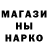 МАГАЗИ
НЫ
НАРКО